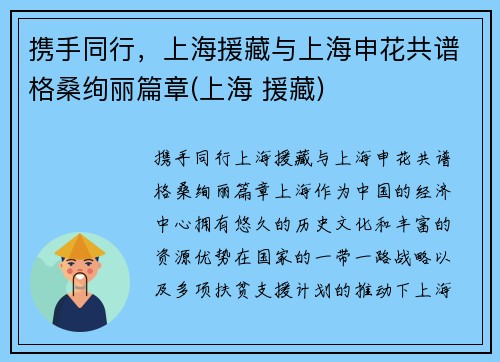 携手同行，上海援藏与上海申花共谱格桑绚丽篇章(上海 援藏)

携手同行上海援藏与上海申花共谱格桑绚丽篇章上海作为中国的经济中心拥有悠久的历史文化和丰富的资源优势在国家的一带一路战略以及多项扶贫支援计划的推动下上海